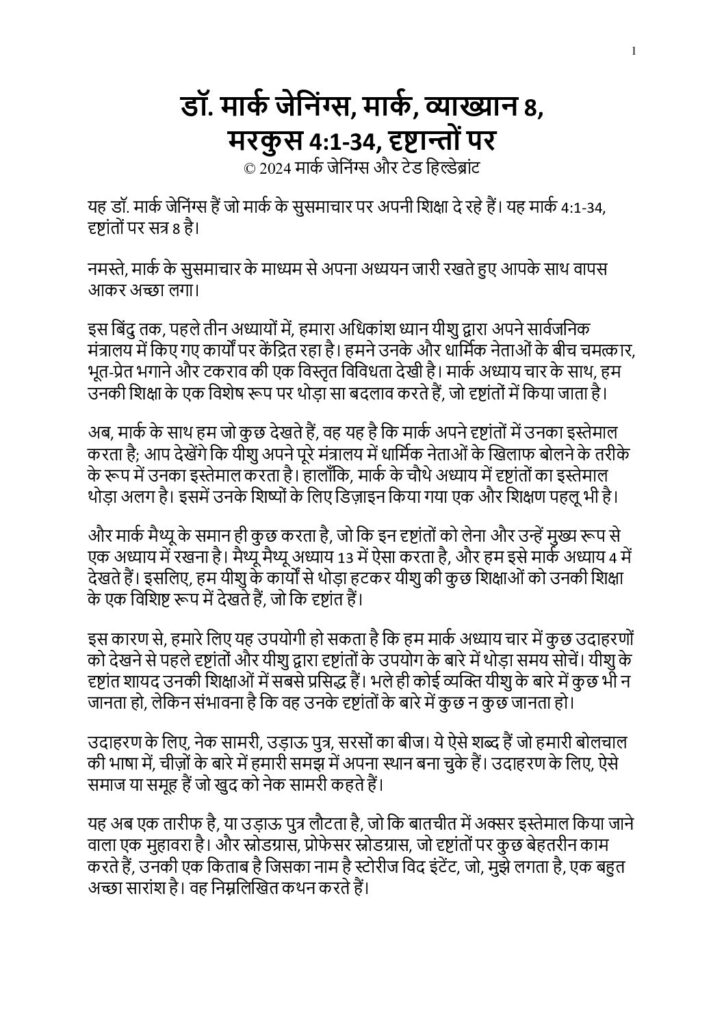 1

डॉ. मार्क जेनिंग्स, मार्क, व्याख्यान 8, मरकुस 4:1-34, दृष्टान्तों पर
© 2024 मार्क जेनिंग्स और टेड हिल्डेब्रांट

यह डॉ. मार्क जेनिंग्स हैं जो मार्क के सुसमाचार पर अपनी शिक्षा दे रहे हैं। यह मार्क 4:1-34, दृष्टांतों पर सत्र 8 है।

नमस्ते, मार्क के सुसमाचार के माध्यम से अपना अध्ययन जारी रखते हुए आपके साथ वापस आकर अच्छा लगा।

इस बिंदु तक, पहले तीन अध्यायों में, हमारा अधिकांश ध्यान यीशु द्वारा अपने सार्वजनिक मंत्रालय में किए गए कार्यों पर केंद्रित रहा है। हमने उनके और धार्मिक नेताओं के बीच चमत्कार, भूत-प्रेत भगाने और टकराव की एक विस्तृत विविधता देखी है। मार्क अध्याय चार के साथ, हम उनकी शिक्षा के एक विशेष रूप पर थोड़ा सा बदलाव करते हैं, जो दृष्टांतों में किया जाता है।

अब, मार्क के साथ हम जो कुछ देखते हैं, वह यह है कि मार्क अपने दृष्टांतों में उनका इस्तेमाल करता है; आप देखेंगे कि यीशु अपने पूरे मंत्रालय में धार्मिक नेताओं के खिलाफ बोलने के तरीके के रूप में उनका इस्तेमाल करता है। हालाँकि, मार्क के चौथे अध्याय में दृष्टांतों का इस्तेमाल थोड़ा अलग है। इसमें उनके शिष्यों के लिए डिज़ाइन किया गया एक और शिक्षण पहलू भी है।

और मार्क मैथ्यू के समान ही कुछ करता है, जो कि इन दृष्टांतों को लेना और उन्हें मुख्य रूप से एक अध्याय में रखना है। मैथ्यू मैथ्यू अध्याय 13 में ऐसा करता है, और हम इसे मार्क अध्याय 4 में देखते हैं। इसलिए, हम यीशु के कार्यों से थोड़ा हटकर यीशु की कुछ शिक्षाओं को उनकी शिक्षा के एक विशिष्ट रूप में देखते हैं, जो कि दृष्टांत हैं।

इस कारण से, हमारे लिए यह उपयोगी हो सकता है कि हम मार्क अध्याय चार में कुछ उदाहरणों को देखने से पहले दृष्टांतों और यीशु द्वारा दृष्टांतों के उपयोग के बारे में थोड़ा समय सोचें। यीशु के दृष्टांत शायद उनकी शिक्षाओं में सबसे प्रसिद्ध हैं। भले ही कोई व्यक्ति यीशु के बारे में कुछ भी न जानता हो, लेकिन संभावना है कि वह उनके दृष्टांतों के बारे में कुछ न कुछ जानता हो।

उदाहरण के लिए, नेक सामरी, उड़ाऊ पुत्र, सरसों का बीज। ये ऐसे शब्द हैं जो हमारी बोलचाल की भाषा में, चीज़ों के बारे में हमारी समझ में अपना स्थान बना चुके हैं। उदाहरण के लिए, ऐसे समाज या समूह हैं जो खुद को नेक सामरी कहते हैं।

यह अब एक तारीफ है, या उड़ाऊ पुत्र लौटता है, जो कि बातचीत में अक्सर इस्तेमाल किया जाने वाला एक मुहावरा है। और स्नोडग्रास, प्रोफेसर स्नोडग्रास, जो दृष्टांतों पर कुछ बेहतरीन काम करते हैं, उनकी एक किताब है जिसका नाम है स्टोरीज विद इंटेंट, जो, मुझे लगता है, एक बहुत अच्छा सारांश है। वह निम्नलिखित कथन करते हैं।